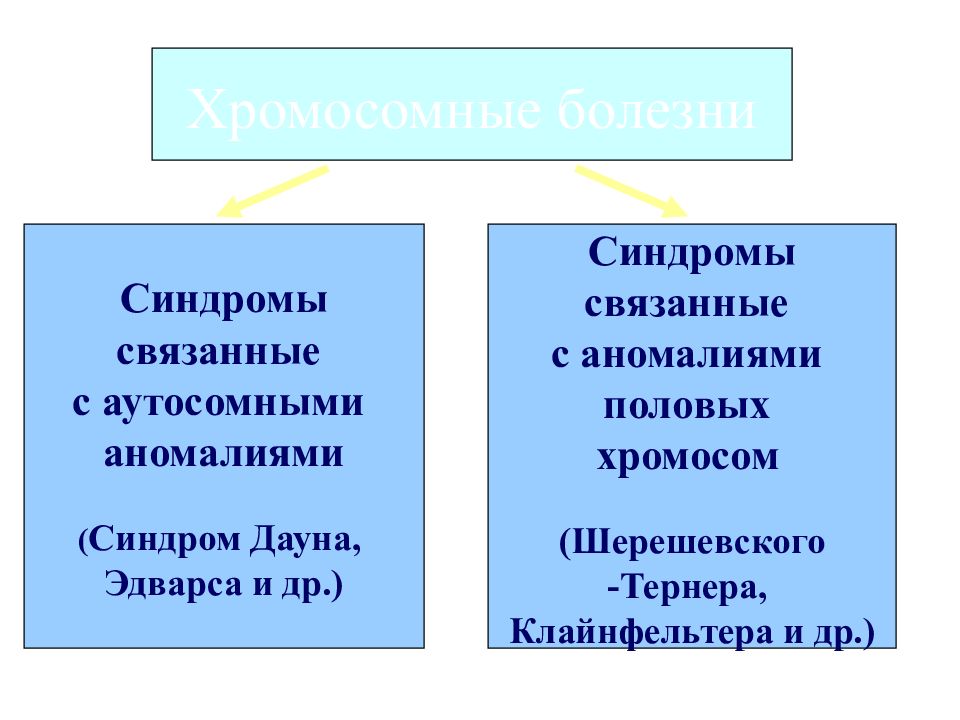 Хромосомные болезни

Синдромы связанные с аутосомными аномалиями

(Синдром Дауна, Эдварса и др.)

Синдромы связанные с аномалиями половых хромосом

(Шерешевского -Тернера, Клайнфельтера и др.)